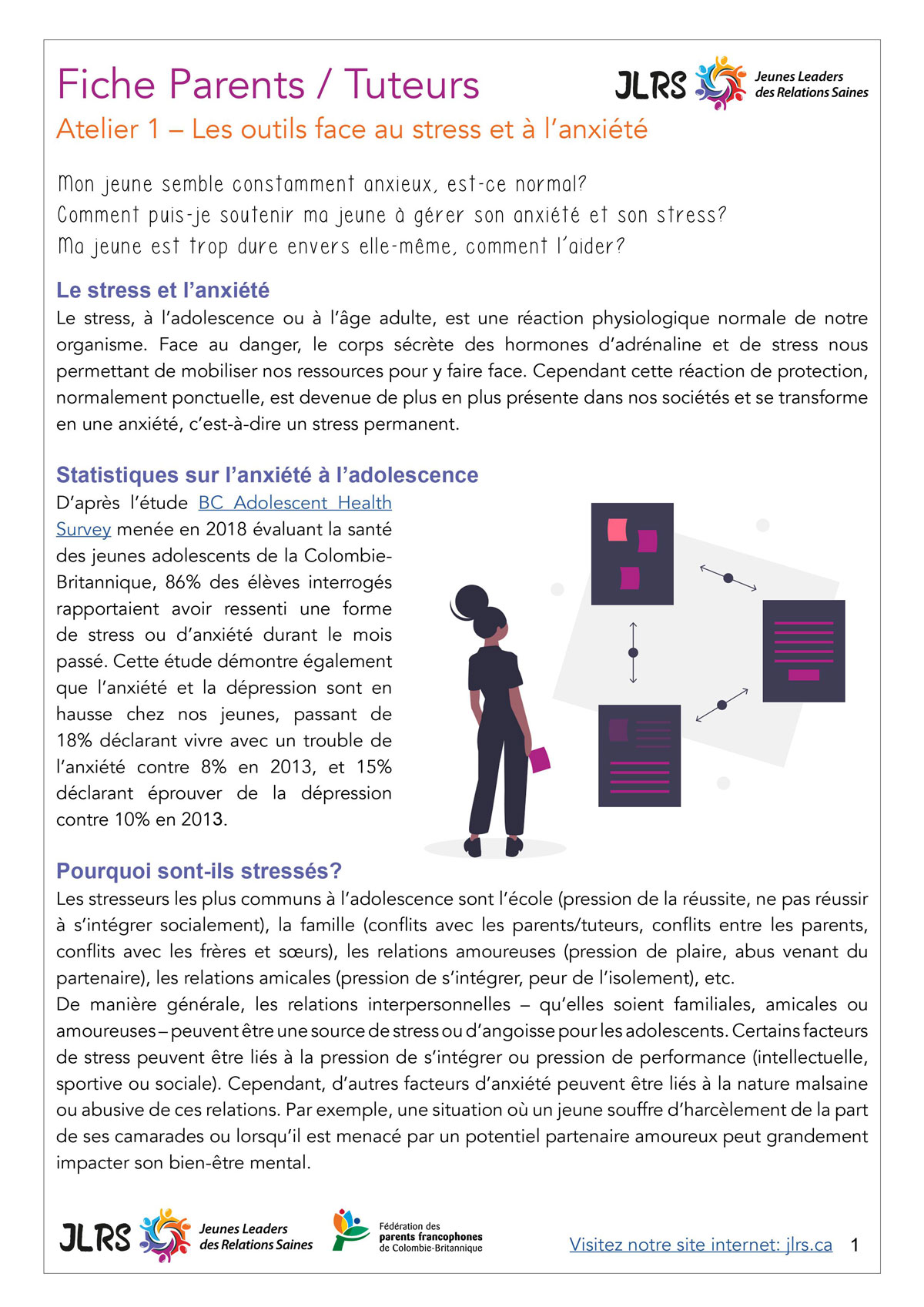 Fiche Parents / Tuteurs

JLRS Jeunes Leaders des Relations Saines

Atelier 1 – Les outils face au stress et à l'anxiété

Mon jeune semble constamment anxieux, est-ce normal?
Comment puis-je soutenir ma jeune à gérer son anxiété et son stress?
Ma jeune est trop dure envers elle-même, comment l'aider?

Le stress et l'anxiété

Le stress, à l'adolescence ou à l'âge adulte, est une réaction physiologique normale de notre organisme. Face au danger, le corps sécrète des hormones d'adrénaline et de stress nous permettant de mobiliser nos ressources pour y faire face. Cependant cette réaction de protection, normalement ponctuelle, est devenue de plus en plus présente dans nos sociétés et se transforme en une anxiété, c'est-à-dire un stress permanent.

Statistiques sur l'anxiété à l'adolescence

D'après l'étude BC Adolescent Health Survey menée en 2018 évaluant la santé des jeunes adolescents de la Colombie-Britannique, 86% des élèves interrogés rapportaient avoir ressenti une forme de stress ou d'anxiété durant le mois passé. Cette étude démontre également que l'anxiété et la dépression sont en hausse chez nos jeunes, passant de 18% déclarant vivre avec un trouble de l'anxiété contre 8% en 2013, et 15% déclarant éprouver de la dépression contre 10% en 2013.

Pourquoi sont-ils stressés?

Les stresseurs les plus communs à l'adolescence sont l'école (pression de la réussite, ne pas réussir à s'intégrer socialement), la famille (conflits avec les parents/tuteurs, conflits entre les parents, conflits avec les frères et sœurs), les relations amoureuses (pression de plaire, abus venant du partenaire), les relations amicales (pression de s'intégrer, peur de l'isolement), etc.
De manière générale, les relations interpersonnelles – qu'elles soient familiales, amicales ou amoureuses – peuvent être une source de stress ou d'angoisse pour les adolescents. Certains facteurs de stress peuvent être liés à la pression de s'intégrer ou pression de performance (intellectuelle, sportive ou sociale). Cependant, d'autres facteurs d'anxiété peuvent être liés à la nature malsaine ou abusive de ces relations. Par exemple, une situation où un jeune souffre d'harcèlement de la part de ses camarades ou lorsqu'il est menacé par un potentiel partenaire amoureux peut grandement impacter son bien-être mental.

JLRS Jeunes Leaders des Relations Saines

Fédération des parents francophones de Colombie-Britannique

Visitez notre site internet: jlrs.ca 1